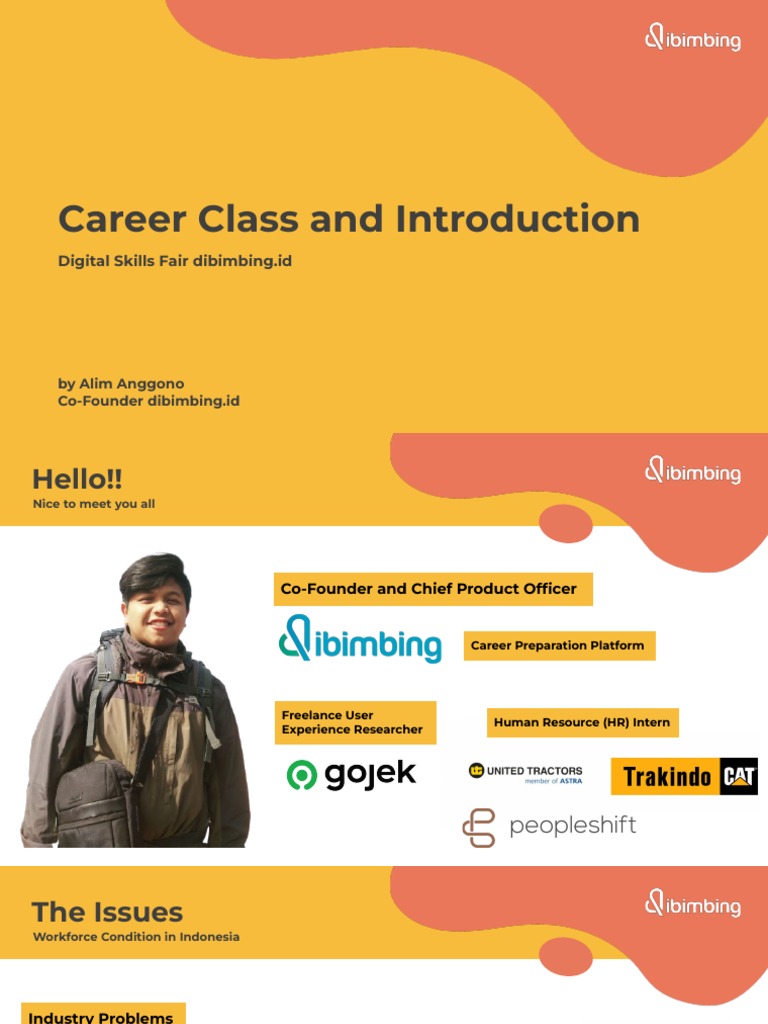 dibimbing

Career Class and Introduction

Digital Skills Fair dibimbing.id

by Alim Anggono
Co-Founder dibimbing.id

Hello!!
Nice to meet you all

dibimbing

Co-Founder and Chief Product Officer

dibimbing

Career Preparation Platform

Freelance User Experience Researcher

Human Resource (HR) Intern

gojek

UNITED TRACTORS member of ASTRA

Trakindo CAT

peopleshift

The Issues
Workforce Condition in Indonesia

dibimbing

Industry Problems